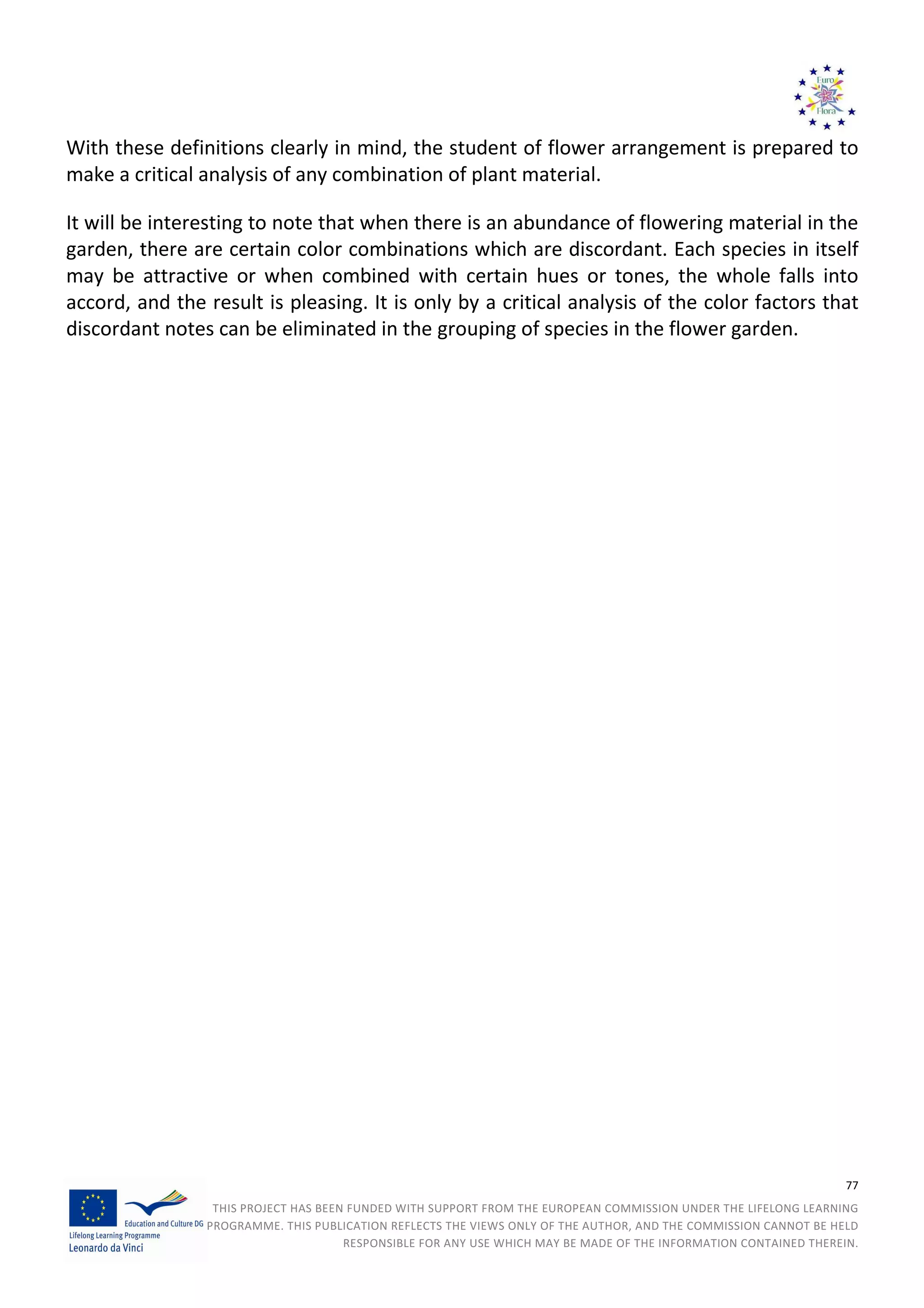 Euro Flora

With these definitions clearly in mind, the student of flower arrangement is prepared to make a critical analysis of any combination of plant material.

It will be interesting to note that when there is an abundance of flowering material in the garden, there are certain color combinations which are discordant. Each species in itself may be attractive or when combined with certain hues or tones, the whole falls into accord, and the result is pleasing. It is only by a critical analysis of the color factors that discordant notes can be eliminated in the grouping of species in the flower garden.

77

Education and Culture DG
Lifelong Learning Programme
Leonardo da Vinci

THIS PROJECT HAS BEEN FUNDED WITH SUPPORT FROM THE EUROPEAN COMMISSION UNDER THE LIFELONG LEARNING PROGRAMME. THIS PUBLICATION REFLECTS THE VIEWS ONLY OF THE AUTHOR, AND THE COMMISSION CANNOT BE HELD RESPONSIBLE FOR ANY USE WHICH MAY BE MADE OF THE INFORMATION CONTAINED THEREIN.